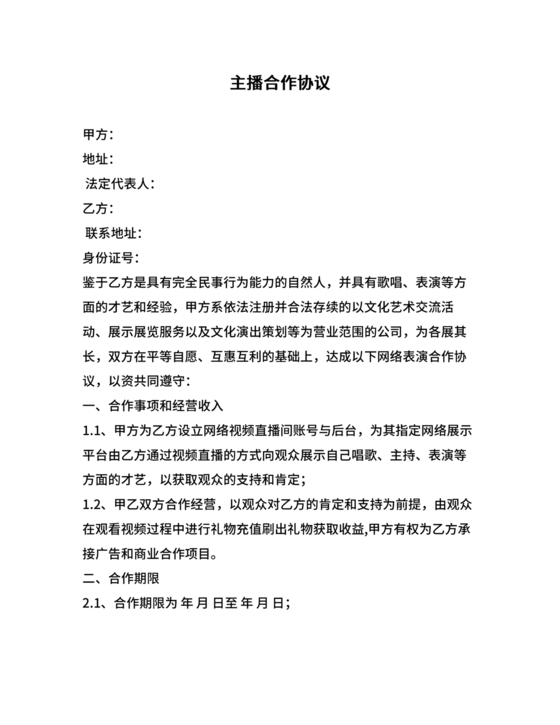 主播合作协议

甲方：

地址：

法定代表人：

乙方：

联系地址：

身份证号：

鉴于乙方是具有完全民事行为能力的自然人，并具有歌唱、表演等方面的才艺和经验，甲方系依法注册并合法存续的以文化艺术交流活动、展示展览服务以及文化演出策划等为营业范围的公司，为各展其长，双方在平等自愿、互惠互利的基础上，达成以下网络表演合作协议，以资共同遵守：

一、合作事项和经营收入

1.1、甲方为乙方设立网络视频直播间账号与后台，为其指定网络展示平台由乙方通过视频直播的方式向观众展示自己唱歌、主持、表演等方面的才艺，以获取观众的支持和肯定；

1.2、甲乙双方合作经营，以观众对乙方的肯定和支持为前提，由观众在观看视频过程中进行礼物充值刷出礼物获取收益,甲方有权为乙方承接广告和商业合作项目。

二、合作期限

2.1、合作期限为 年 月 日至 年 月 日；